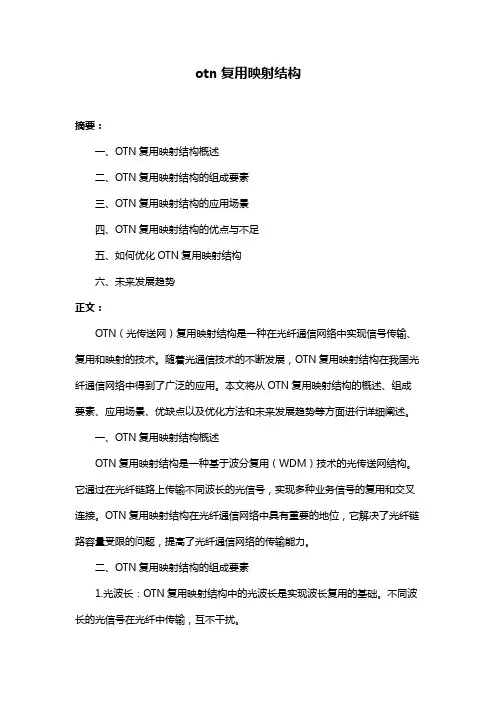 otn 复用映射结构

摘要：

一、OTN 复用映射结构概述

二、OTN 复用映射结构的组成要素

三、OTN 复用映射结构的应用场景

四、OTN 复用映射结构的优点与不足

五、如何优化 OTN 复用映射结构

六、未来发展趋势

正文：

OTN（光传送网）复用映射结构是一种在光纤通信网络中实现信号传输、复用和映射的技术。随着光通信技术的不断发展，OTN 复用映射结构在我国光纤通信网络中得到了广泛的应用。本文将从 OTN 复用映射结构的概述、组成要素、应用场景、优缺点以及优化方法和未来发展趋势等方面进行详细阐述。

一、OTN 复用映射结构概述

OTN 复用映射结构是一种基于波分复用（WDM）技术的光传送网结构。它通过在光纤链路上传输不同波长的光信号，实现多种业务信号的复用和交叉连接。OTN 复用映射结构在光纤通信网络中具有重要的地位，它解决了光纤链路容量受限的问题，提高了光纤通信网络的传输能力。

二、OTN 复用映射结构的组成要素

1.光波长：OTN 复用映射结构中的光波长是实现波长复用的基础。不同波长的光信号在光纤中传输，互不干扰。